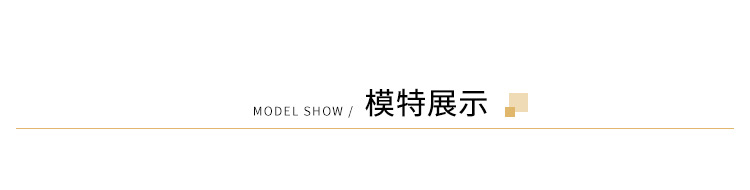 MODEL SHOW / 模特展示